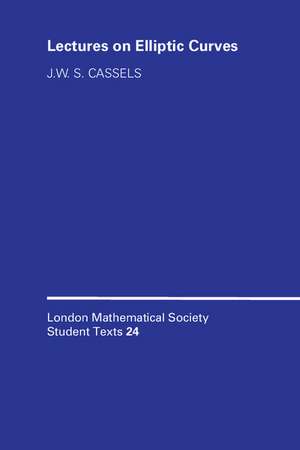 Lectures on Elliptic Curves

J.W. S. CASSELS

London Mathematical Society
Student Texts 24